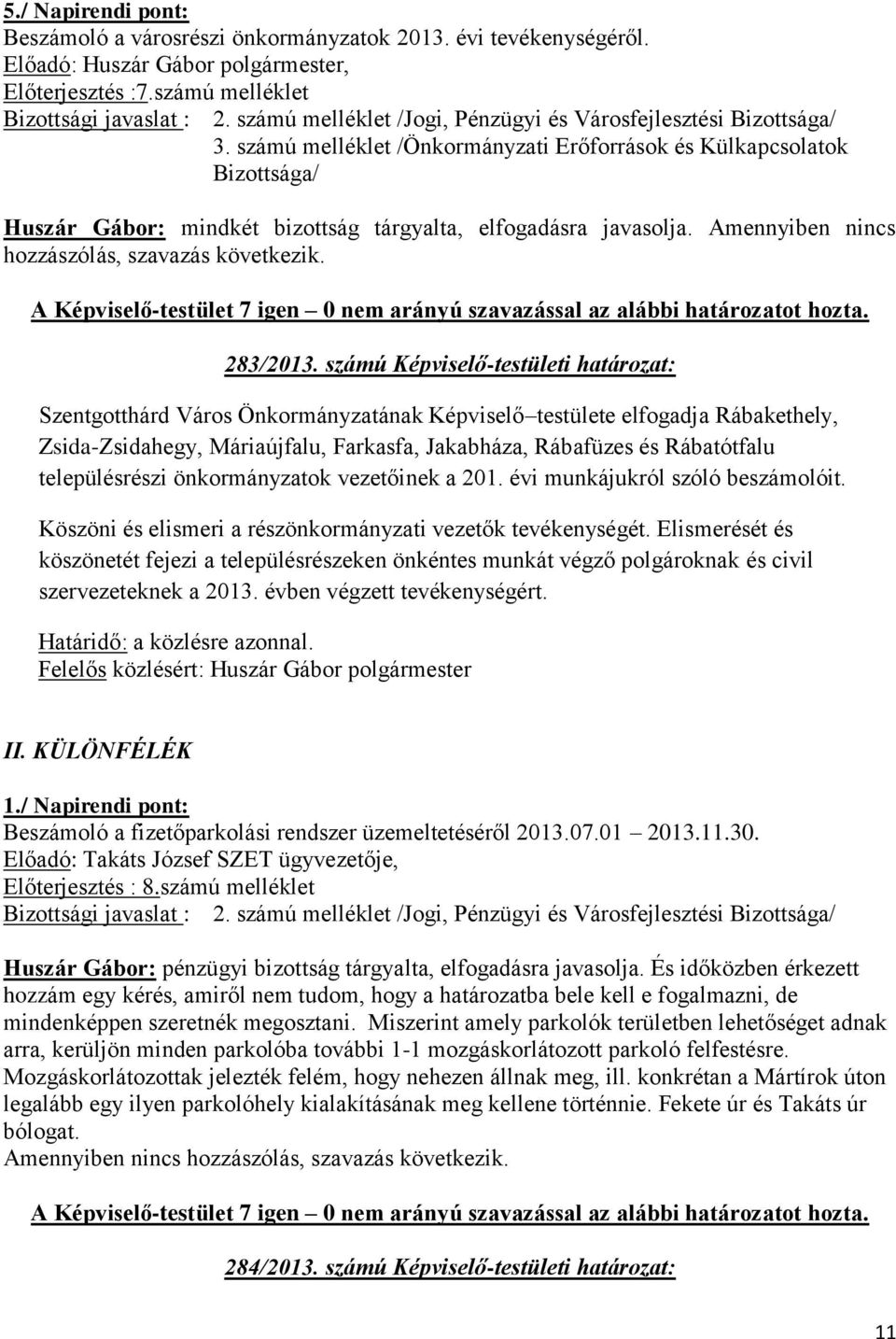 5./ Napirendi pont:
Beszámoló a városrészi önkormányzatok 2013. évi tevékenységéről.
Előadó: Huszár Gábor polgármester,
Előterjesztés :7.számú melléklet
Bizottsági javaslat : 2. számú melléklet /Jogi, Pénzügyi és Városfejlesztési Bizottsága/
3. számú melléklet /Önkormányzati Erőforrások és Külkapcsolatok Bizottsága/

Huszár Gábor: mindkét bizottság tárgyalta, elfogadásra javasolja. Amennyiben nincs hozzászólás, szavazás következik.

A Képviselő-testület 7 igen – 0 nem arányú szavazással az alábbi határozatot hozta.

283/2013. számú Képviselő-testületi határozat:

Szentgotthárd Város Önkormányzatának Képviselő–testülete elfogadja Rábakethely, Zsida-Zsidahegy, Máriaújfalu, Farkasfa, Jakabháza, Rábafüzes és Rábatótfalu településrészi önkormányzatok vezetőinek a 201. évi munkájukról szóló beszámolóit.

Köszöni és elismeri a részönkormányzati vezetők tevékenységét. Elismerését és köszönetét fejezi a településrészeken önkéntes munkát végző polgároknak és civil szervezeteknek a 2013. évben végzett tevékenységért.

Határidő: a közlésre azonnal.
Felelős közlésért: Huszár Gábor polgármester

II. KÜLÖNFÉLÉK

1./ Napirendi pont:
Beszámoló a fizetőparkolási rendszer üzemeltetéséről 2013.07.01 – 2013.11.30.
Előadó: Takáts József SZET ügyvezetője,
Előterjesztés : 8.számú melléklet
Bizottsági javaslat : 2. számú melléklet /Jogi, Pénzügyi és Városfejlesztési Bizottsága/

Huszár Gábor: pénzügyi bizottság tárgyalta, elfogadásra javasolja. És időközben érkezett hozzám egy kérés, amiről nem tudom, hogy a határozatba bele kell e fogalmazni, de mindenképpen szeretnék megosztani. Miszerint amely parkolók területben lehetőséget adnak arra, kerüljön minden parkolóba további 1-1 mozgáskorlátozott parkoló felfestésre. Mozgáskorlátozottak jelezték felém, hogy nehezen állnak meg, ill. konkrétan a Mártírok úton legalább egy ilyen parkolóhely kialakításának meg kellene történnie. Fekete úr és Takáts úr bólogat.
Amennyiben nincs hozzászólás, szavazás következik.

A Képviselő-testület 7 igen – 0 nem arányú szavazással az alábbi határozatot hozta.

284/2013. számú Képviselő-testületi határozat:

11